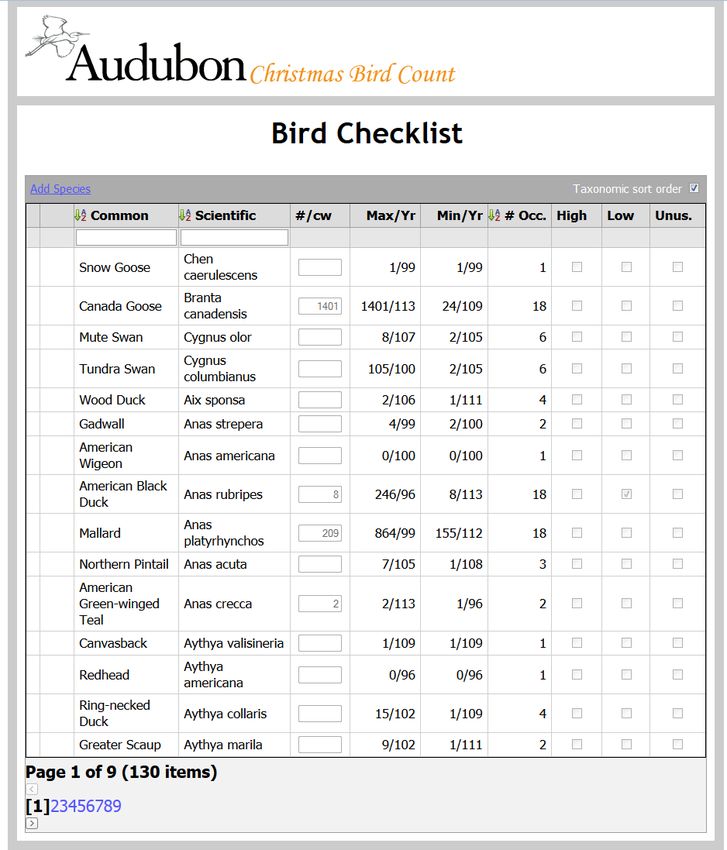 Audubon Christmas Bird Count

Bird Checklist

Add Species

Taxonomic sort order

| Common | Scientific | #/cw | Max/Yr | Min/Yr | # Occ. | High | Low | Unus. |
|---|---|---|---|---|---|---|---|---|
| Snow Goose | Chen caerulescens | | 1/99 | 1/99 | 1 | | | |
| Canada Goose | Branta canadensis | 1401 | 1401/113 | 24/109 | 18 | | | |
| Mute Swan | Cygnus olor | | 8/107 | 2/105 | 6 | | | |
| Tundra Swan | Cygnus columbianus | | 105/100 | 2/105 | 6 | | | |
| Wood Duck | Aix sponsa | | 2/106 | 1/111 | 4 | | | |
| Gadwall | Anas strepera | | 4/99 | 2/100 | 2 | | | |
| American Wigeon | Anas americana | | 0/100 | 0/100 | 1 | | | |
| American Black Duck | Anas rubripes | 8 | 246/96 | 8/113 | 18 | | | |
| Mallard | Anas platyrhynchos | 209 | 864/99 | 155/112 | 18 | | | |
| Northern Pintail | Anas acuta | | 7/105 | 1/108 | 3 | | | |
| American Green-winged Teal | Anas crecca | 2 | 2/113 | 1/96 | 2 | | | |
| Canvasback | Aythya valisineria | | 1/109 | 1/109 | 1 | | | |
| Redhead | Aythya americana | | 0/96 | 0/96 | 1 | | | |
| Ring-necked Duck | Aythya collaris | | 15/102 | 1/109 | 4 | | | |
| Greater Scaup | Aythya marila | | 9/102 | 1/111 | 2 | | | |

Page 1 of 9 (130 items)

[1]23456789